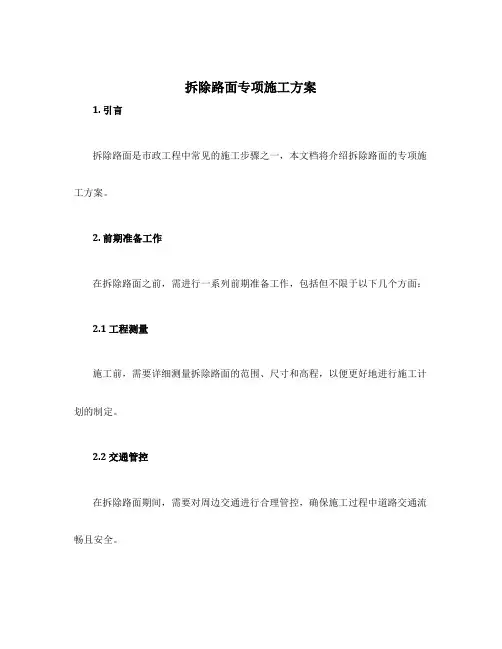 拆除路面专项施工方案

1. 引言

拆除路面是市政工程中常见的施工步骤之一，本文档将介绍拆除路面的专项施工方案。

2. 前期准备工作

在拆除路面之前，需进行一系列前期准备工作，包括但不限于以下几个方面：

2.1 工程测量

施工前，需要详细测量拆除路面的范围、尺寸和高程，以便更好地进行施工计划的制定。

2.2 交通管控

在拆除路面期间，需要对周边交通进行合理管控，确保施工过程中道路交通流畅且安全。